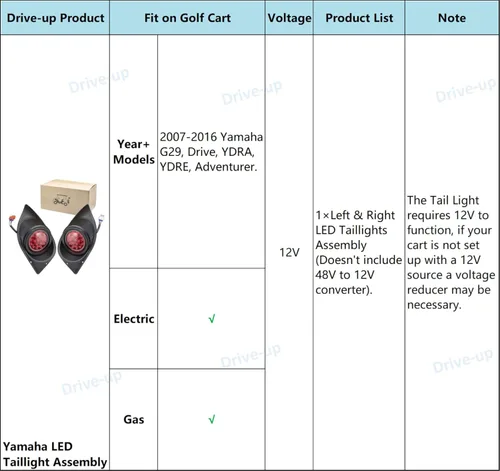 | Drive-up Product | Fit on Golf Cart | | Voltage | Product List | Note |
|---|---|---|---|---|---|
| Yamaha LED Taillight Assembly | Year+ Models | 2007-2016 Yamaha G29, Drive, YDRA, YDRE, Adventurer. | 12V | 1×Left & Right LED Taillights Assembly (Doesn't include 48V to 12V converter). | The Tail Light requires 12V to function, if your cart is not set up with a 12V source a voltage reducer may be necessary. |
| | Electric | √ | | | |
| | Gas | √ | | | |

Drive-up Drive-up Drive-up Drive-up Drive-up Drive-up